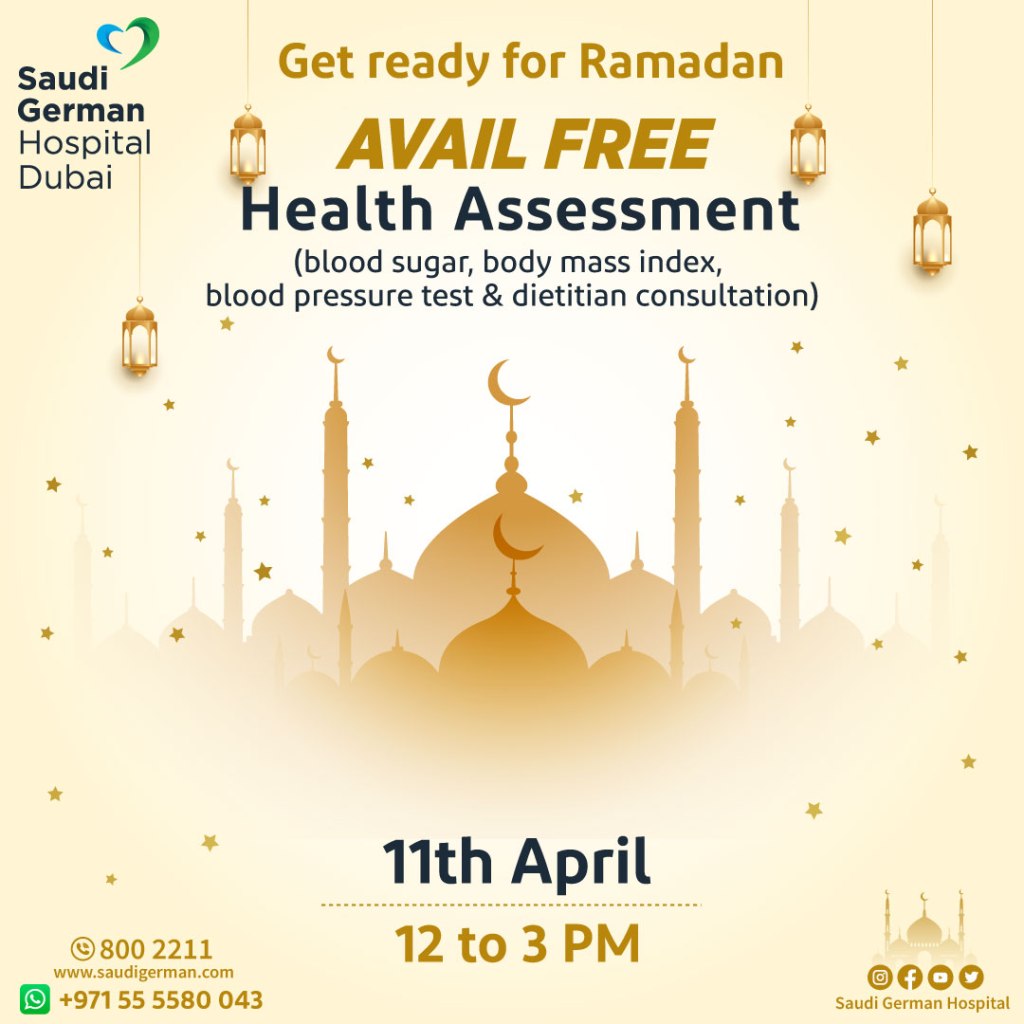 Saudi
German
Hospital
Dubai

Get ready for Ramadan

AVAIL FREE

Health Assessment

(blood sugar, body mass index, blood pressure test & dietitian consultation)

11th April

12 to 3 PM

800 2211
www.saudigerman.com
+971 55 5580 043

Saudi German Hospital